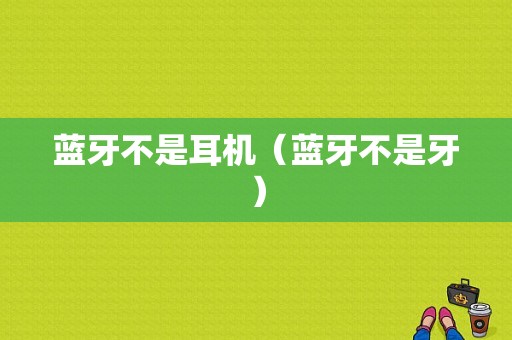 蓝牙不是耳机（蓝牙不是牙）